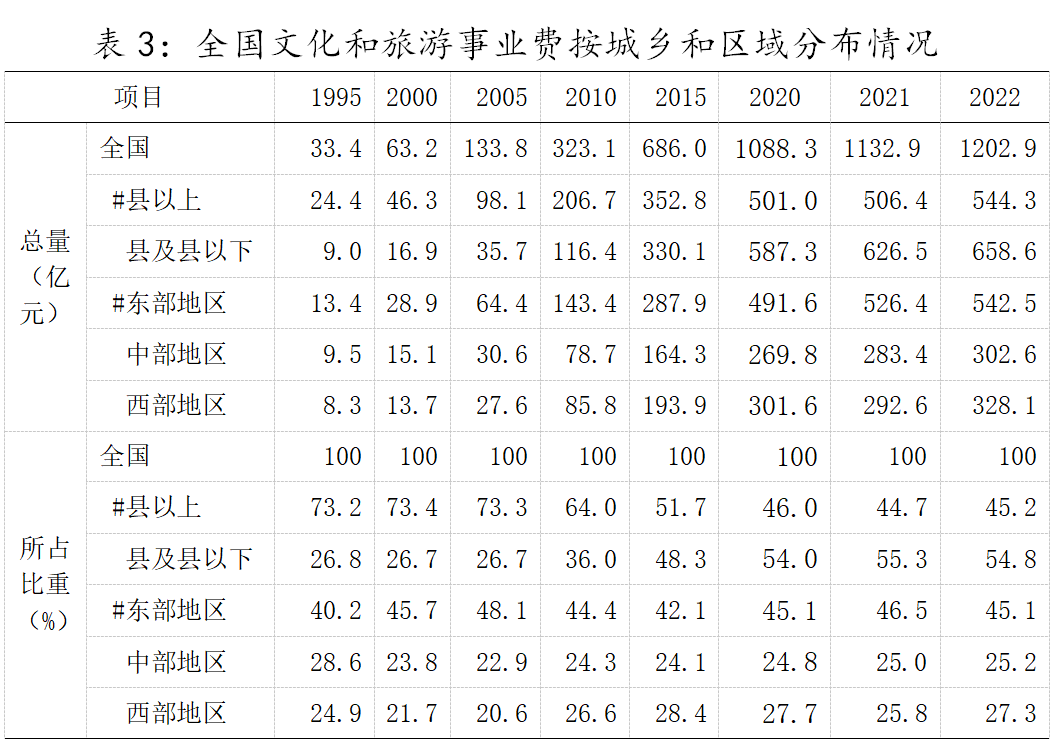 表3：全国文化和旅游事业费按城乡和区域分布情况

| 项目 | | 1995 | 2000 | 2005 | 2010 | 2015 | 2020 | 2021 | 2022 |
|---|---|---|---|---|---|---|---|---|---|
| 总量（亿元） | 全国 | 33.4 | 63.2 | 133.8 | 323.1 | 686.0 | 1088.3 | 1132.9 | 1202.9 |
| | #县以上 | 24.4 | 46.3 | 98.1 | 206.7 | 352.8 | 501.0 | 506.4 | 544.3 |
| | 县及县以下 | 9.0 | 16.9 | 35.7 | 116.4 | 330.1 | 587.3 | 626.5 | 658.6 |
| | #东部地区 | 13.4 | 28.9 | 64.4 | 143.4 | 287.9 | 491.6 | 526.4 | 542.5 |
| | 中部地区 | 9.5 | 15.1 | 30.6 | 78.7 | 164.3 | 269.8 | 283.4 | 302.6 |
| | 西部地区 | 8.3 | 13.7 | 27.6 | 85.8 | 193.9 | 301.6 | 292.6 | 328.1 |
| 所占比重（%） | 全国 | 100 | 100 | 100 | 100 | 100 | 100 | 100 | 100 |
| | #县以上 | 73.2 | 73.4 | 73.3 | 64.0 | 51.7 | 46.0 | 44.7 | 45.2 |
| | 县及县以下 | 26.8 | 26.7 | 26.7 | 36.0 | 48.3 | 54.0 | 55.3 | 54.8 |
| | #东部地区 | 40.2 | 45.7 | 48.1 | 44.4 | 42.1 | 45.1 | 46.5 | 45.1 |
| | 中部地区 | 28.6 | 23.8 | 22.9 | 24.3 | 24.1 | 24.8 | 25.0 | 25.2 |
| | 西部地区 | 24.9 | 21.7 | 20.6 | 26.6 | 28.4 | 27.7 | 25.8 | 27.3 |